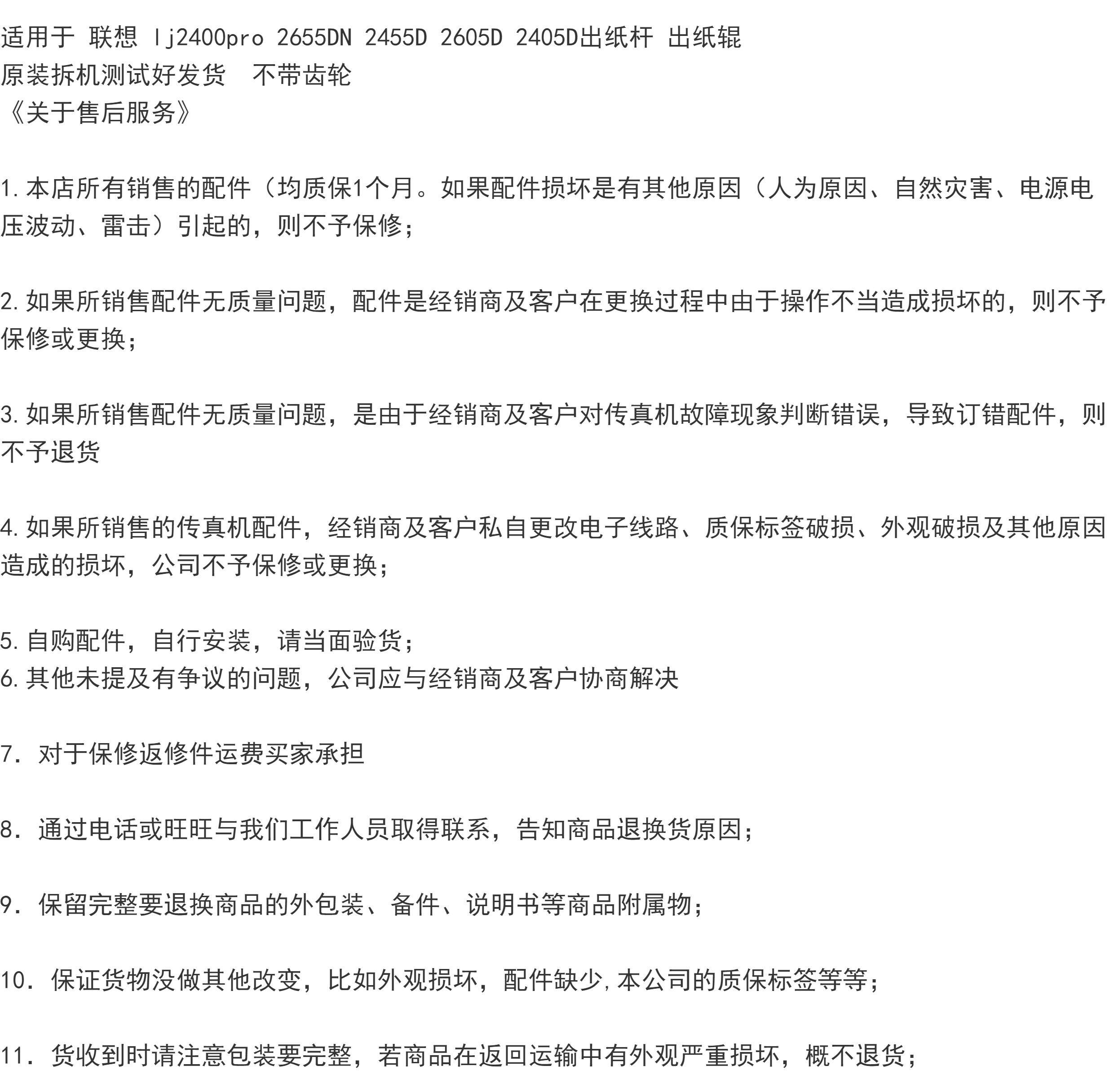 适用于 联想 lj2400pro 2655DN 2455D 2605D 2405D出纸杆 出纸辊
原装拆机测试好发货  不带齿轮
《关于售后服务》

1.本店所有销售的配件（均质保1个月。如果配件损坏是有其他原因（人为原因、自然灾害、电源电压波动、雷击）引起的，则不予保修；

2.如果所销售配件无质量问题，配件是经销商及客户在更换过程中由于操作不当造成损坏的，则不予保修或更换；

3.如果所销售配件无质量问题，是由于经销商及客户对传真机故障现象判断错误，导致订错配件，则不予退货

4.如果所销售的传真机配件，经销商及客户私自更改电子线路、质保标签破损、外观破损及其他原因造成的损坏，公司不予保修或更换；

5.自购配件，自行安装，请当面验货；
6.其他未提及有争议的问题，公司应与经销商及客户协商解决

7. 对于保修返修件运费买家承担

8. 通过电话或旺旺与我们工作人员取得联系，告知商品退换货原因；

9. 保留完整要退换商品的外包装、备件、说明书等商品附属物；

10. 保证货物没做其他改变，比如外观损坏，配件缺少,本公司的质保标签等等；

11. 货收到时请注意包装要完整，若商品在返回运输中有外观严重损坏，概不退货；